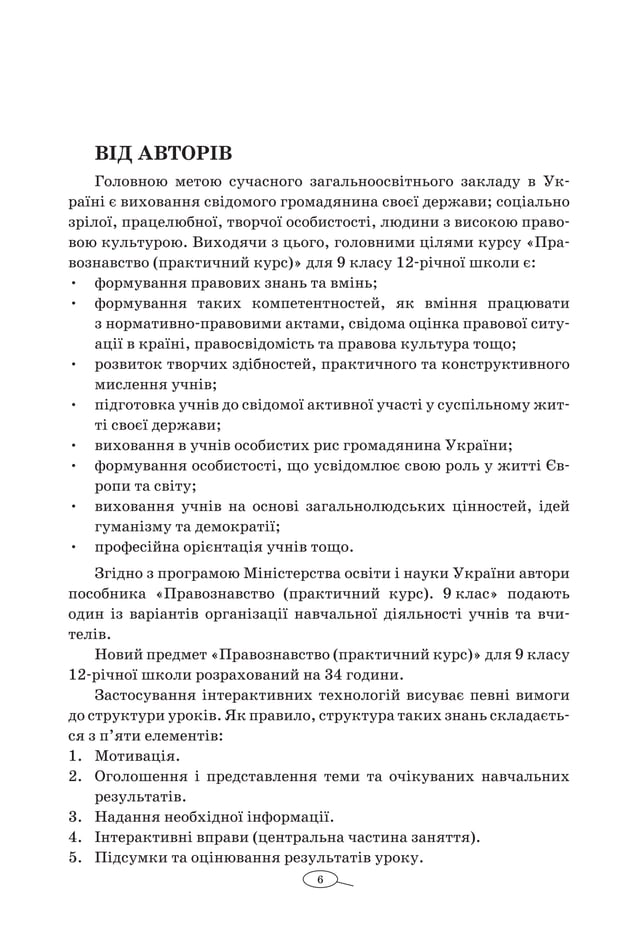 ВІД АВТОРІВ

Головною метою сучасного загальноосвітнього закладу в Україні є виховання свідомого громадянина своєї держави; соціально зрілої, працелюбної, творчої особистості, людини з високою правовою культурою. Виходячи з цього, головними цілями курсу «Правознавство (практичний курс)» для 9 класу 12-річної школи є:

• формування правових знань та вмінь;
• формування таких компетентностей, як вміння працювати з нормативно-правовими актами, свідома оцінка правової ситуації в країні, правосвідомість та правова культура тощо;
• розвиток творчих здібностей, практичного та конструктивного мислення учнів;
• підготовка учнів до свідомої активної участі у суспільному житті своєї держави;
• виховання в учнів особистих рис громадянина України;
• формування особистості, що усвідомлює свою роль у житті Європи та світу;
• виховання учнів на основі загальнолюдських цінностей, ідей гуманізму та демократії;
• професійна орієнтація учнів тощо.

Згідно з програмою Міністерства освіти і науки України автори посібника «Правознавство (практичний курс). 9 клас» подають один із варіантів організації навчальної діяльності учнів та вчителів.

Новий предмет «Правознавство (практичний курс)» для 9 класу 12-річної школи розрахований на 34 години.

Застосування інтерактивних технологій висуває певні вимоги до структури уроків. Як правило, структура таких знань складається з п'яти елементів:

1. Мотивація.
2. Оголошення і представлення теми та очікуваних навчальних результатів.
3. Надання необхідної інформації.
4. Інтерактивні вправи (центральна частина заняття).
5. Підсумки та оцінювання результатів уроку.

6